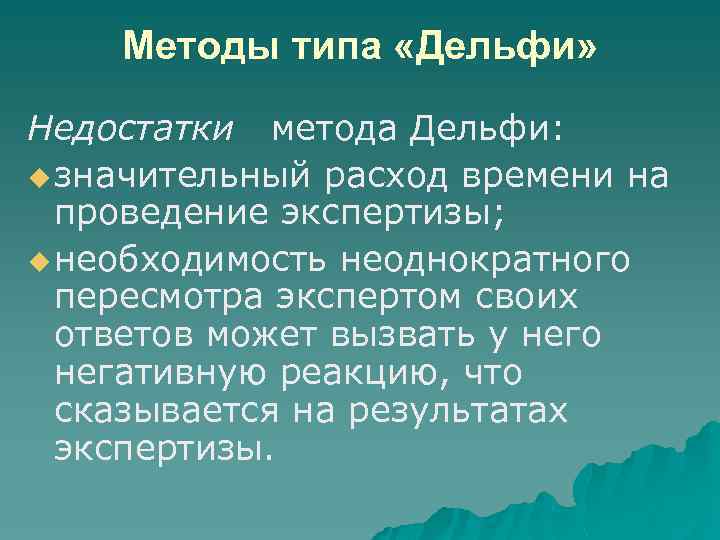 Методы типа «Дельфи»

Недостатки метода Дельфи:

значительный расход времени на проведение экспертизы;

необходимость неоднократного пересмотра экспертом своих ответов может вызвать у него негативную реакцию, что сказывается на результатах экспертизы.